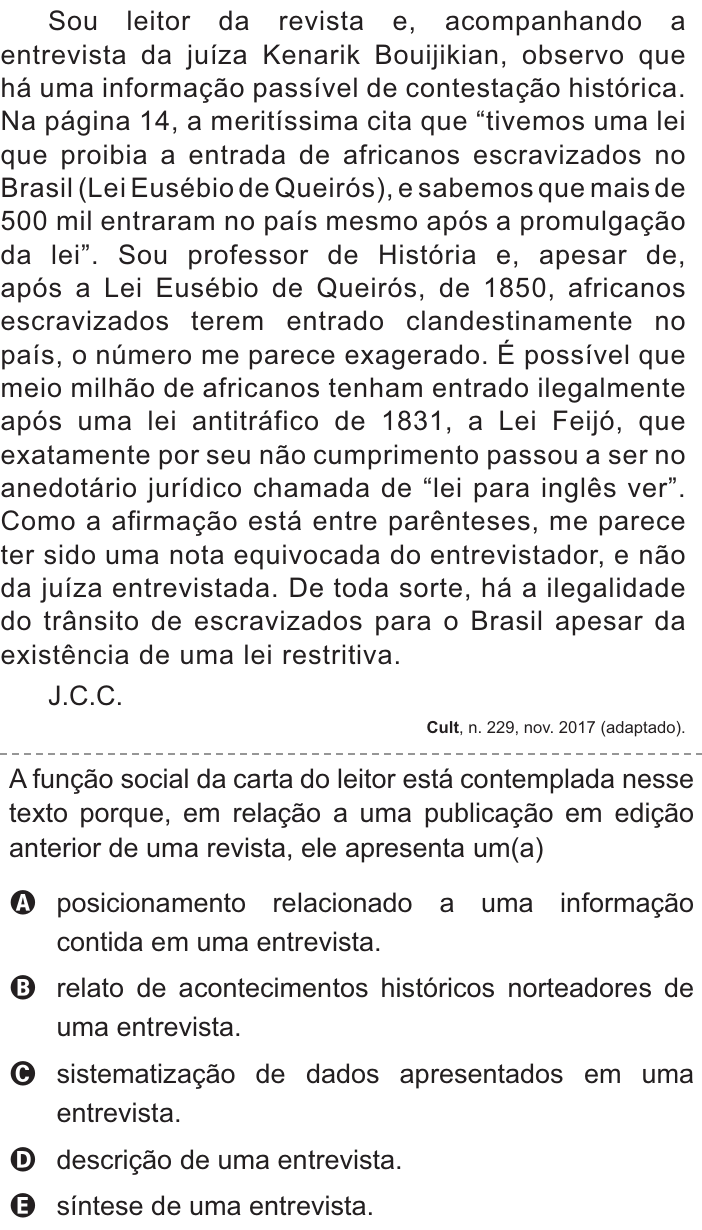 Sou leitor da revista e, acompanhando a entrevista da juíza Kenarik Bouijikian, observo que há uma informação passível de contestação histórica. Na página 14, a meritíssima cita que “tivemos uma lei que proibia a entrada de africanos escravizados no Brasil (Lei Eusébio de Queirós), e sabemos que mais de 500 mil entraram no país mesmo após a promulgação da lei”. Sou professor de História e, apesar de, após a Lei Eusébio de Queirós, de 1850, africanos escravizados terem entrado clandestinamente no país, o número me parece exagerado. É possível que meio milhão de africanos tenham entrado ilegalmente após uma lei antitráfico de 1831, a Lei Feijó, que exatamente por seu não cumprimento passou a ser no anedotário jurídico chamada de “lei para inglês ver”. Como a afirmação está entre parênteses, me parece ter sido uma nota equivocada do entrevistador, e não da juíza entrevistada. De toda sorte, há a ilegalidade do trânsito de escravizados para o Brasil apesar da existência de uma lei restritiva.

J.C.C.

Cult, n. 229, nov. 2017 (adaptado).

A função social da carta do leitor está contemplada nesse texto porque, em relação a uma publicação em edição anterior de uma revista, ele apresenta um(a)

A posicionamento relacionado a uma informação contida em uma entrevista.

B relato de acontecimentos históricos norteadores de uma entrevista.

C sistematização de dados apresentados em uma entrevista.

D descrição de uma entrevista.

E síntese de uma entrevista.